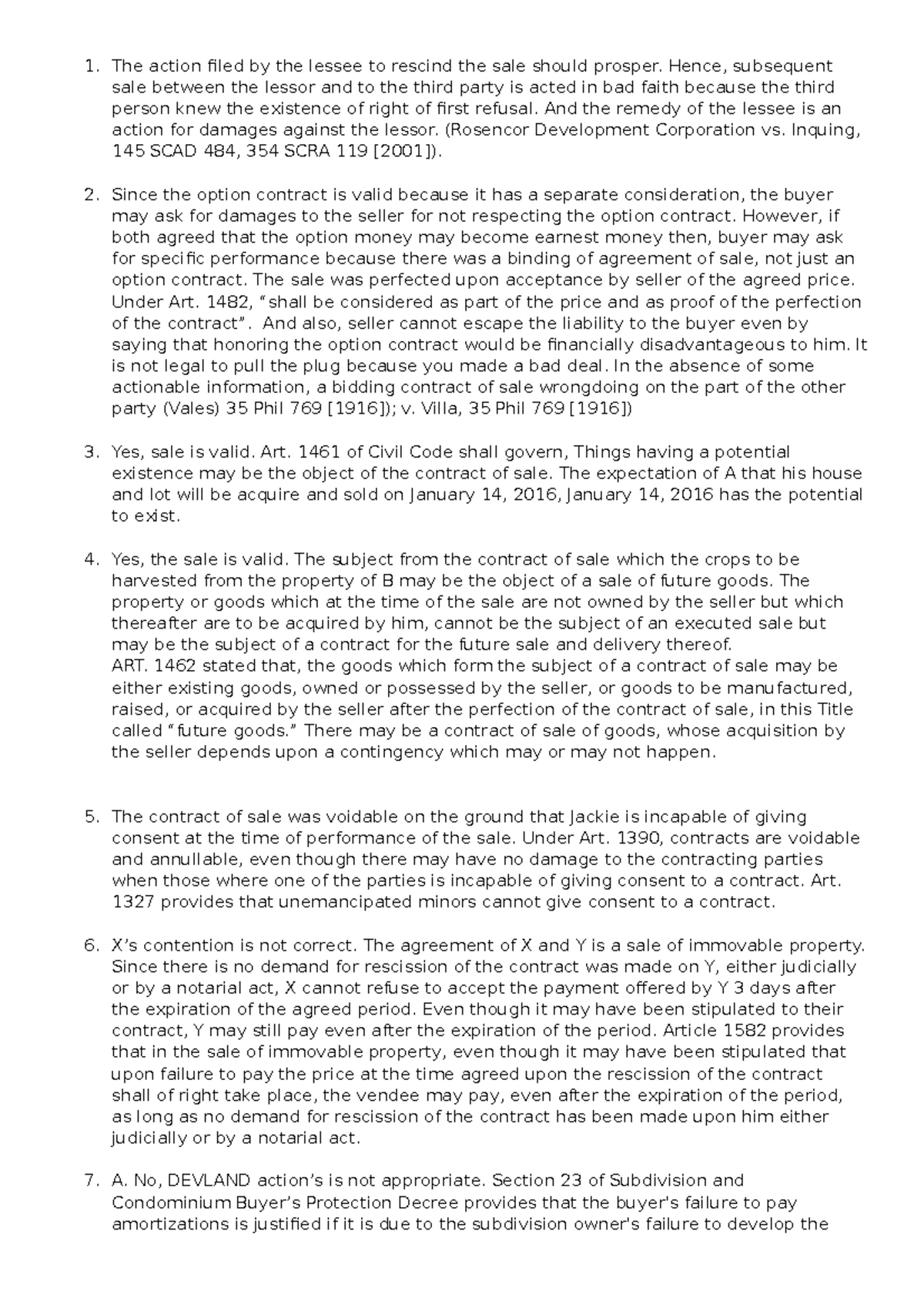 1. The action filed by the lessee to rescind the sale should prosper. Hence, subsequent sale between the lessor and to the third party is acted in bad faith because the third person knew the existence of right of first refusal. And the remedy of the lessee is an action for damages against the lessor. (Rosencor Development Corporation vs. Inquing, 145 SCAD 484, 354 SCRA 119 [2001]).

2. Since the option contract is valid because it has a separate consideration, the buyer may ask for damages to the seller for not respecting the option contract. However, if both agreed that the option money may become earnest money then, buyer may ask for specific performance because there was a binding of agreement of sale, not just an option contract. The sale was perfected upon acceptance by seller of the agreed price. Under Art. 1482, “shall be considered as part of the price and as proof of the perfection of the contract”. And also, seller cannot escape the liability to the buyer even by saying that honoring the option contract would be financially disadvantageous to him. It is not legal to pull the plug because you made a bad deal. In the absence of some actionable information, a bidding contract of sale wrongdoing on the part of the other party (Vales) 35 Phil 769 [1916]); v. Villa, 35 Phil 769 [1916])

3. Yes, sale is valid. Art. 1461 of Civil Code shall govern, Things having a potential existence may be the object of the contract of sale. The expectation of A that his house and lot will be acquire and sold on January 14, 2016, January 14, 2016 has the potential to exist.

4. Yes, the sale is valid. The subject from the contract of sale which the crops to be harvested from the property of B may be the object of a sale of future goods. The property or goods which at the time of the sale are not owned by the seller but which thereafter are to be acquired by him, cannot be the subject of an executed sale but may be the subject of a contract for the future sale and delivery thereof.
ART. 1462 stated that, the goods which form the subject of a contract of sale may be either existing goods, owned or possessed by the seller, or goods to be manufactured, raised, or acquired by the seller after the perfection of the contract of sale, in this Title called “future goods.” There may be a contract of sale of goods, whose acquisition by the seller depends upon a contingency which may or may not happen.

5. The contract of sale was voidable on the ground that Jackie is incapable of giving consent at the time of performance of the sale. Under Art. 1390, contracts are voidable and annullable, even though there may have no damage to the contracting parties when those where one of the parties is incapable of giving consent to a contract. Art. 1327 provides that unemancipated minors cannot give consent to a contract.

6. X’s contention is not correct. The agreement of X and Y is a sale of immovable property. Since there is no demand for rescission of the contract was made on Y, either judicially or by a notarial act, X cannot refuse to accept the payment offered by Y 3 days after the expiration of the agreed period. Even though it may have been stipulated to their contract, Y may still pay even after the expiration of the period. Article 1582 provides that in the sale of immovable property, even though it may have been stipulated that upon failure to pay the price at the time agreed upon the rescission of the contract shall of right take place, the vendee may pay, even after the expiration of the period, as long as no demand for rescission of the contract has been made upon him either judicially or by a notarial act.

7. A. No, DEVLAND action’s is not appropriate. Section 23 of Subdivision and Condominium Buyer’s Protection Decree provides that the buyer's failure to pay amortizations is justified if it is due to the subdivision owner's failure to develop the